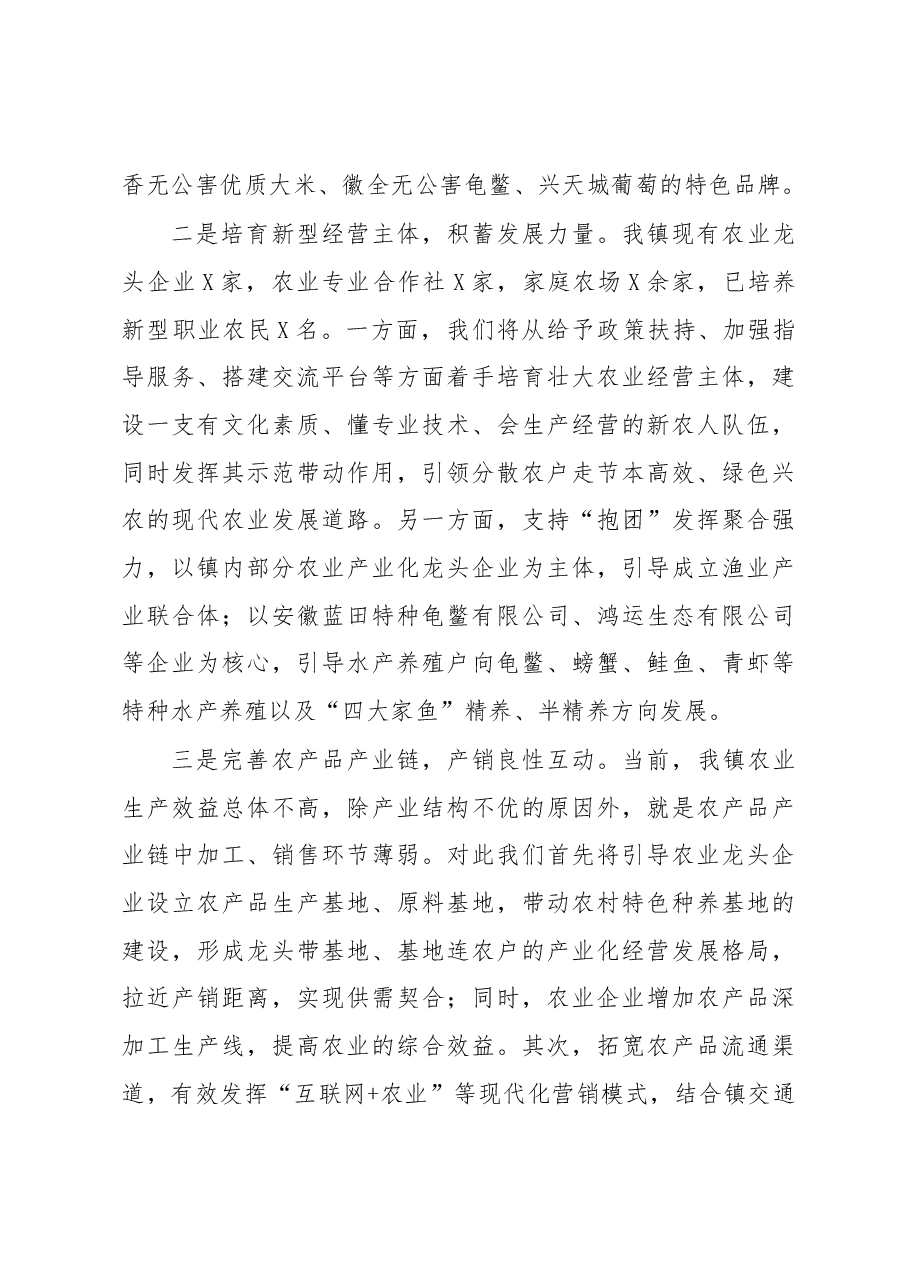 香无公害优质大米、徽全无公害龟鳖、兴天城葡萄的特色品牌。

二是培育新型经营主体，积蓄发展力量。我镇现有农业龙头企业X家，农业专业合作社X家，家庭农场X余家，已培养新型职业农民X名。一方面，我们将从给予政策扶持、加强指导服务、搭建交流平台等方面着手培育壮大农业经营主体，建设一支有文化素质、懂专业技术、会生产经营的新农人队伍，同时发挥其示范带动作用，引领分散农户走节本高效、绿色兴农的现代农业发展道路。另一方面，支持“抱团”发挥聚合强力，以镇内部分农业产业化龙头企业为主体，引导成立渔业产业联合体；以安徽蓝田特种龟鳖有限公司、鸿运生态有限公司等企业为核心，引导水产养殖户向龟鳖、螃蟹、鲑鱼、青虾等特种水产养殖以及“四大家鱼”精养、半精养方向发展。

三是完善农产品产业链，产销良性互动。当前，我镇农业生产效益总体不高，除产业结构不优的原因外，就是农产品产业链中加工、销售环节薄弱。对此我们首先将引导农业龙头企业设立农产品生产基地、原料基地，带动农村特色种养基地的建设，形成龙头带基地、基地连农户的产业化经营发展格局，拉近产销距离，实现供需契合；同时，农业企业增加农产品深加工生产线，提高农业的综合效益。其次，拓宽农产品流通渠道，有效发挥“互联网+农业”等现代化营销模式，结合镇交通